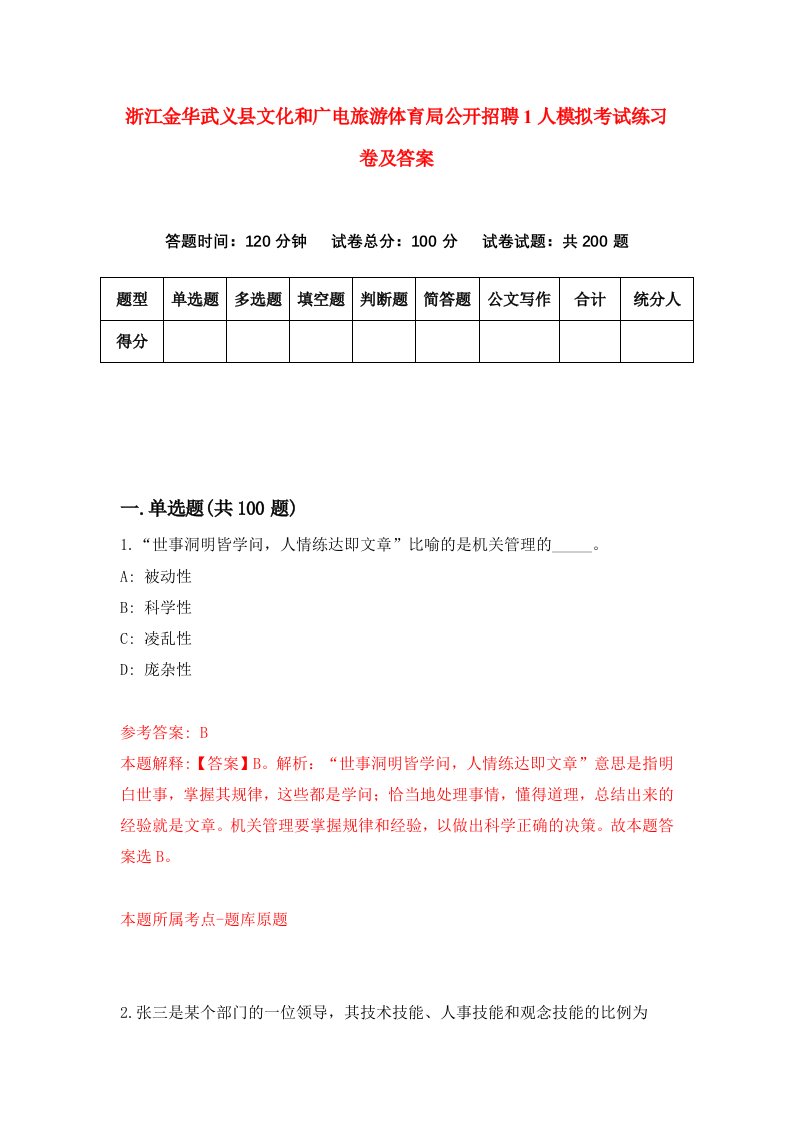 浙江金华武义县文化和广电旅游体育局公开招聘1人模拟考试练习卷及答案

答题时间：120分钟　试卷总分：100分　试卷试题：共200题

| 题型 | 单选题 | 多选题 | 填空题 | 判断题 | 简答题 | 公文写作 | 合计 | 统分人 |
|---|---|---|---|---|---|---|---|---|
| 得分 | | | | | | | | |

一.单选题(共100题)

1.“世事洞明皆学问，人情练达即文章”比喻的是机关管理的_____。

A: 被动性

B: 科学性

C: 凌乱性

D: 庞杂性

参考答案: B

本题解释:【答案】B。解析：“世事洞明皆学问，人情练达即文章”意思是指明白世事，掌握其规律，这些都是学问；恰当地处理事情，懂得道理，总结出来的经验就是文章。机关管理要掌握规律和经验，以做出科学正确的决策。故本题答案选B。

本题所属考点-题库原题

2.张三是某个部门的一位领导，其技术技能、人事技能和观念技能的比例为